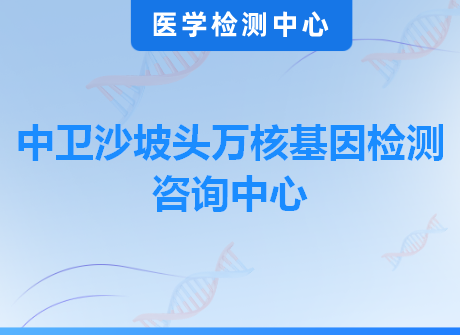 医学检测中心

中卫沙坡头万核基因检测咨询中心